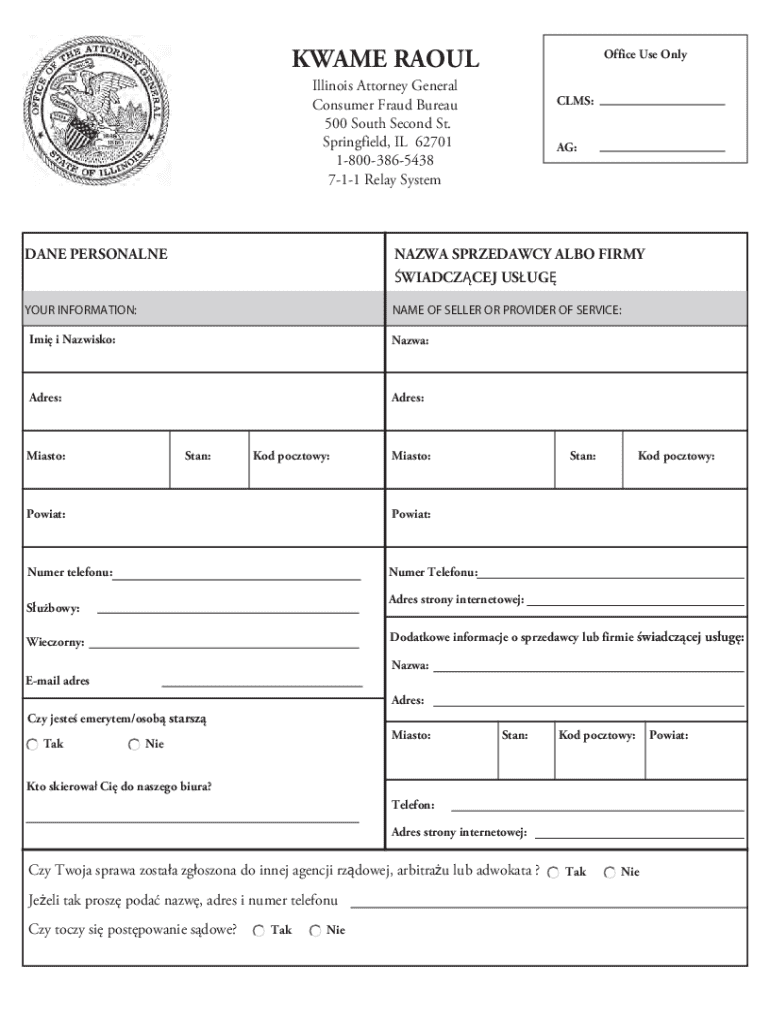 OFFICE OF THE ATTORNEY GENERAL
STATE OF ILLINOIS

KWAME RAOUL
Illinois Attorney General
Consumer Fraud Bureau
500 South Second St.
Springfield, IL 62701
1-800-386-5438
7-1-1 Relay System

Office Use Only
CLMS:
AG:

DANE PERSONALNE
YOUR INFORMATION:
Imię i Nazwisko:
Adres:
Miasto: Stan: Kod pocztowy:
Powiat:
Numer telefonu:
Służbowy:
Wieczorny:
E-mail adres
Czy jesteś emerytem/osobą starszą
Tak Nie
Kto skierował Cię do naszego biura?

NAZWA SPRZEDAWCY ALBO FIRMY ŚWIADCZĄCEJ USŁUGĘ
NAME OF SELLER OR PROVIDER OF SERVICE:
Nazwa:
Adres:
Miasto: Stan: Kod pocztowy:
Powiat:
Numer Telefonu:
Adres strony internetowej:
Dodatkowe informacje o sprzedawcy lub firmie świadczącej usługę:
Nazwa:
Adres:
Miasto: Stan: Kod pocztowy: Powiat:
Telefon:
Adres strony internetowej:

Czy Twoja sprawa została zgłoszona do innej agencji rządowej, arbitrażu lub adwokata ? Tak Nie
Jeżeli tak proszę podać nazwę, adres i numer telefonu
Czy toczy się postępowanie sądowe? Tak Nie